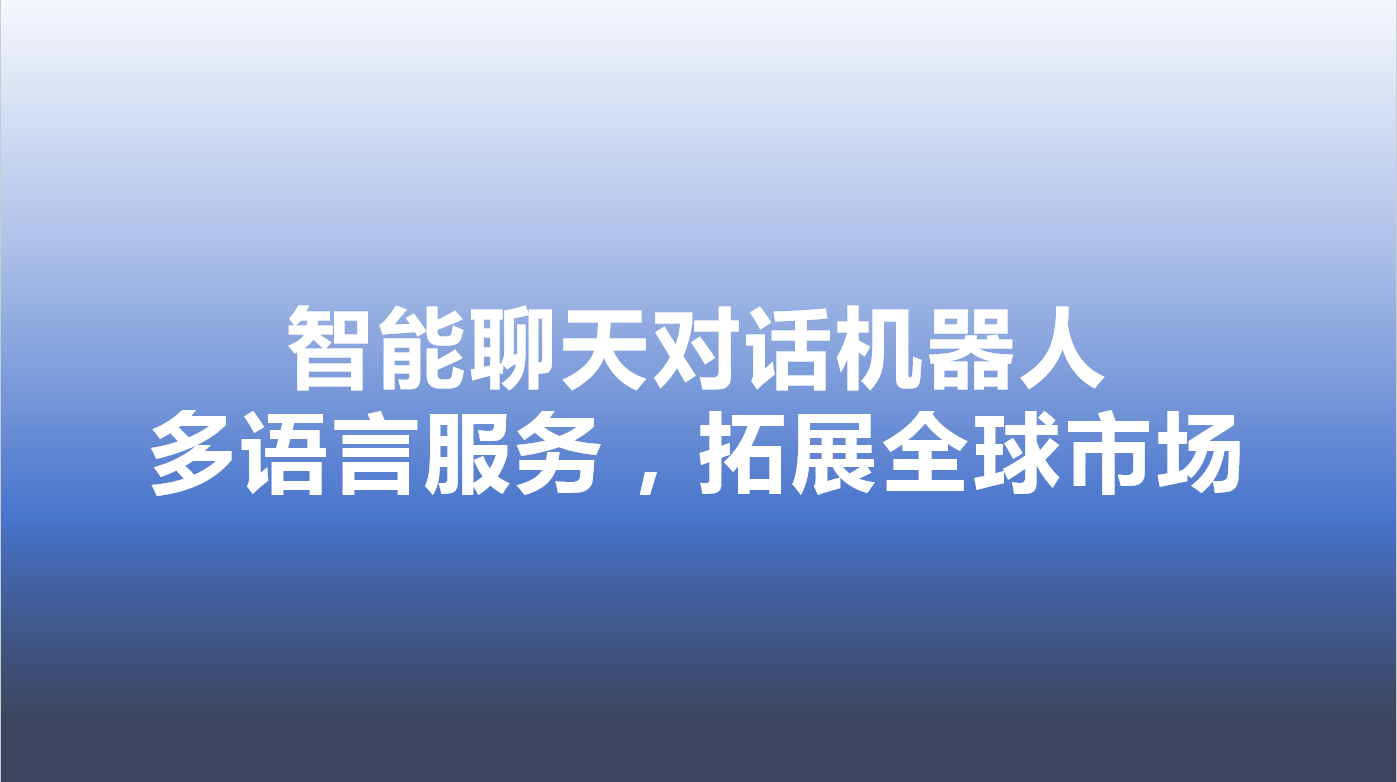 智能聊天对话机器人
多语言服务，拓展全球市场